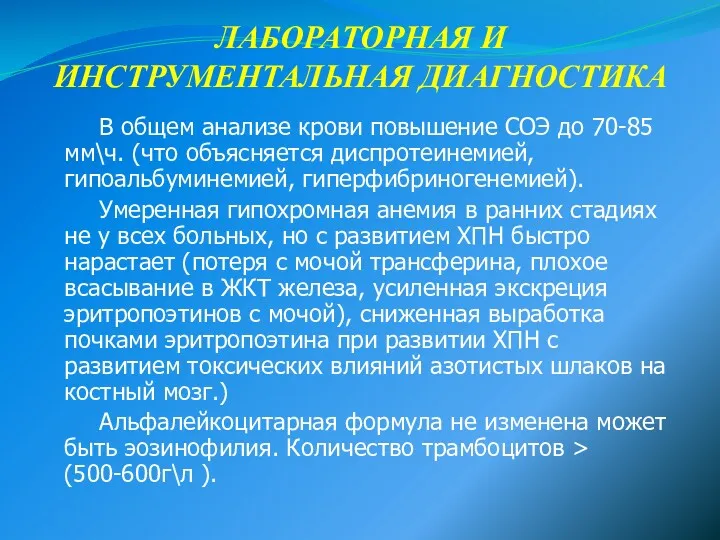 ЛАБОРАТОРНАЯ И ИНСТРУМЕНТАЛЬНАЯ ДИАГНОСТИКА

В общем анализе крови повышение СОЭ до 70-85 мм\ч. (что объясняется диспротеинемией, гипоальбуминемией, гиперфибриногенемией).

Умеренная гипохромная анемия в ранних стадиях не у всех больных, но с развитием ХПН быстро нарастает (потеря с мочой трансферина, плохое всасывание в ЖКТ железа, усиленная экскреция эритропоэтинов с мочой), сниженная выработка почками эритропоэтина при развитии ХПН с развитием токсических влияний азотистых шлаков на костный мозг.)

Альфалейкоцитарная формула не изменена может быть эозинофилия. Количество трамбоцитов > (500-600г\л ).